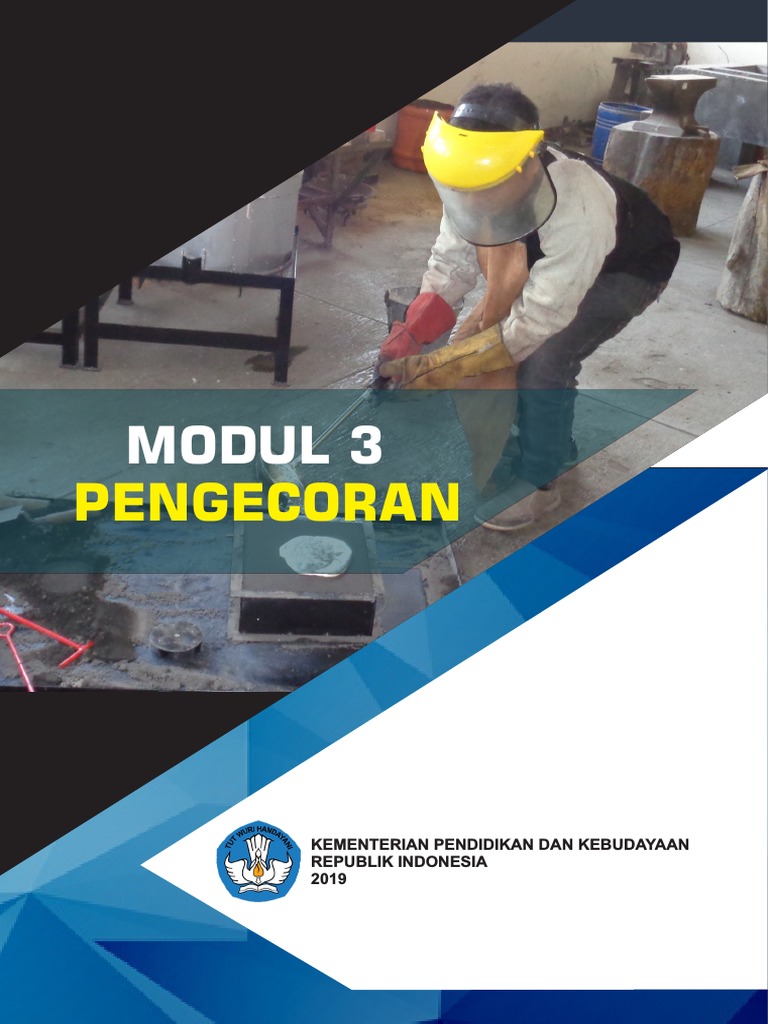 MODUL 3
PENGECORAN

TUT WURI HANDAYANI

KEMENTERIAN PENDIDIKAN DAN KEBUDAYAAN
REPUBLIK INDONESIA
2019